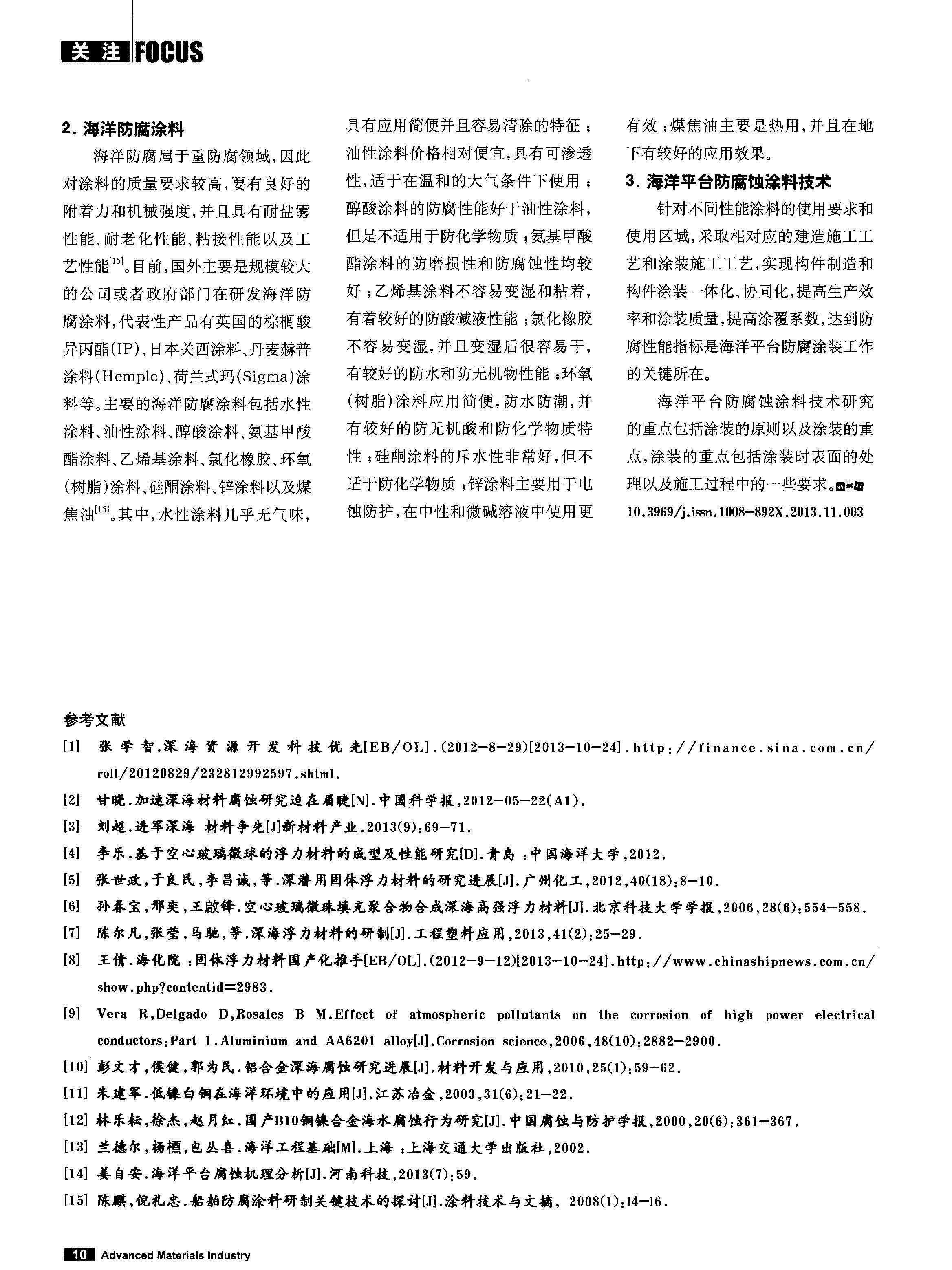 关注 FOCUS

2. 海洋防腐涂料

海洋防腐属于重防腐领域，因此对涂料的质量要求较高，要有良好的附着力和机械强度，并且具有耐盐雾性能、耐老化性能、粘接性能以及工艺性能$^{[15]}$。目前，国外主要是规模较大的公司或者政府部门在研发海洋防腐涂料，代表性产品有英国的棕榈酸异丙酯(IP)、日本关西涂料、丹麦赫普涂料(Hemple)、荷兰式玛(Sigma)涂料等。主要的海洋防腐涂料包括水性涂料、油性涂料、醇酸涂料、氨基甲酸酯涂料、乙烯基涂料、氯化橡胶、环氧(树脂)涂料、硅酮涂料、锌涂料以及煤焦油$^{[15]}$。其中，水性涂料几乎无气味，具有应用简便并且容易清除的特征；油性涂料价格相对便宜，具有可渗透性，适于在温和的大气条件下使用；醇酸涂料的防腐性能好于油性涂料，但是不适用于防化学物质；氨基甲酸酯涂料的防磨损性和防腐蚀性均较好；乙烯基涂料不容易变湿和粘着，有着较好的防酸碱液性能；氯化橡胶不容易变湿，并且变湿后很容易干，有较好的防水和防无机物性能；环氧(树脂)涂料应用简便，防水防潮，并有较好的防无机酸和防化学物质特性；硅酮涂料的斥水性非常好，但不适于防化学物质；锌涂料主要用于电蚀防护，在中性和微碱溶液中使用更有效；煤焦油主要是热用，并且在地下有较好的应用效果。

3. 海洋平台防腐蚀涂料技术

针对不同性能涂料的使用要求和使用区域，采取相对应的建造施工工艺和涂装施工工艺，实现构件制造和构件涂装一体化、协同化，提高生产效率和涂装质量，提高涂覆系数，达到防腐性能指标是海洋平台防腐涂装工作的关键所在。

海洋平台防腐蚀涂料技术研究的重点包括涂装的原则以及涂装的重点，涂装的重点包括涂装时表面的处理以及施工过程中的一些要求。

10.3969/j.issn.1008-892X.2013.11.003

参考文献

[1] 张学智.深海资源开发科技优先[EB/OL].(2012-8-29)[2013-10-24].http://finance.sina.com.cn/roll/20120829/232812992597.shtml.

[2] 甘晓.加速深海材料腐蚀研究迫在眉睫[N].中国科学报,2012-05-22(A1).

[3] 刘超.进军深海 材料争先[J]新材料产业.2013(9):69-71.

[4] 李乐.基于空心玻璃微球的浮力材料的成型及性能研究[D].青岛：中国海洋大学,2012.

[5] 张世政,于良民,李昌诚,等.深潜用固体浮力材料的研究进展[J].广州化工,2012,40(18):8-10.

[6] 孙春宝,邢奕,王啟锋.空心玻璃微珠填充聚合物合成深海高强浮力材料[J].北京科技大学学报,2006,28(6):554-558.

[7] 陈尔凡,张莹,马驰,等.深海浮力材料的研制[J].工程塑料应用,2013,41(2):25-29.

[8] 王倩.海化院：固体浮力材料国产化推手[EB/OL].(2012-9-12)[2013-10-24].http://www.chinashipnews.com.cn/show.php?contentid=2983.

[9] Vera R,Delgado D,Rosales B M.Effect of atmospheric pollutants on the corrosion of high power electrical conductors:Part 1.Aluminium and AA6201 alloy[J].Corrosion science,2006,48(10):2882-2900.

[10] 彭文才,侯健,郭为民.铝合金深海腐蚀研究进展[J].材料开发与应用,2010,25(1):59-62.

[11] 朱建军.低镍白铜在海洋环境中的应用[J].江苏冶金,2003,31(6):21-22.

[12] 林乐耘,徐杰,赵月红.国产B10铜镍合金海水腐蚀行为研究[J].中国腐蚀与防护学报,2000,20(6):361-367.

[13] 兰德尔,杨槱,包丛喜.海洋工程基础[M].上海：上海交通大学出版社,2002.

[14] 姜自安.海洋平台腐蚀机理分析[J].河南科技,2013(7):59.

[15] 陈麒,倪礼忠.船舶防腐涂料研制关键技术的探讨[J].涂料技术与文摘, 2008(1):14-16.

10 Advanced Materials Industry